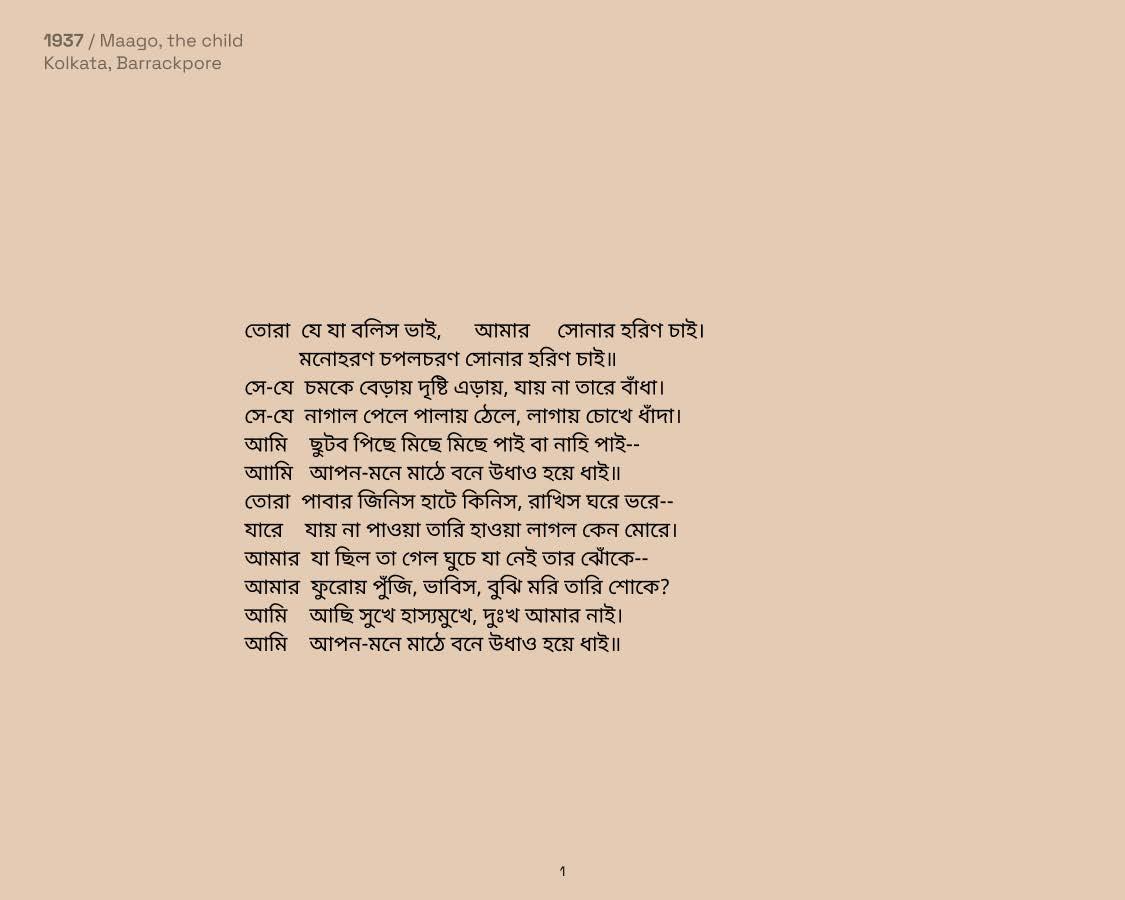 1937 / Maago, the child
Kolkata, Barrackpore

তোরা যে যা বলিস ভাই, আমার সোনার হরিণ চাই।
মনোহরণ চপলচরণ সোনার হরিণ চাই॥
সে-যে চমকে বেড়ায় দৃষ্টি এড়ায়, যায় না তারে বাঁধা।
সে-যে নাগাল পেলে পালায় ঠেলে, লাগায় চোখে ধাঁদা।
আমি ছুটব পিছে মিছে মিছে পাই বা নাহি পাই--
আামি আপন-মনে মাঠে বনে উধাও হয়ে ধাই॥
তোরা পাবার জিনিস হাটে কিনিস, রাখিস ঘরে ভরে--
যারে যায় না পাওয়া তারি হাওয়া লাগল কেন মোরে।
আমার যা ছিল তা গেল ঘুচে যা নেই তার ঝোঁকে--
আমার ফুরোয় পুঁজি, ভাবিস, বুঝি মরি তারি শোকে?
আমি আছি সুখে হাস্যমুখে, দুঃখ আমার নাই।
আমি আপন-মনে মাঠে বনে উধাও হয়ে ধাই॥

1